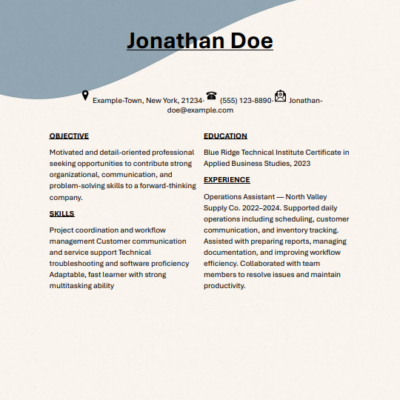 Jonathan Doe

Example-Town, New York, 21234· (555) 123-8890· Jonathan-doe@example.com

OBJECTIVE

Motivated and detail-oriented professional seeking opportunities to contribute strong organizational, communication, and problem-solving skills to a forward-thinking company.

SKILLS

Project coordination and workflow management Customer communication and service support Technical troubleshooting and software proficiency Adaptable, fast learner with strong multitasking ability

EDUCATION

Blue Ridge Technical Institute Certificate in Applied Business Studies, 2023

EXPERIENCE

Operations Assistant — North Valley Supply Co. 2022–2024. Supported daily operations including scheduling, customer communication, and inventory tracking. Assisted with preparing reports, managing documentation, and improving workflow efficiency. Collaborated with team members to resolve issues and maintain productivity.